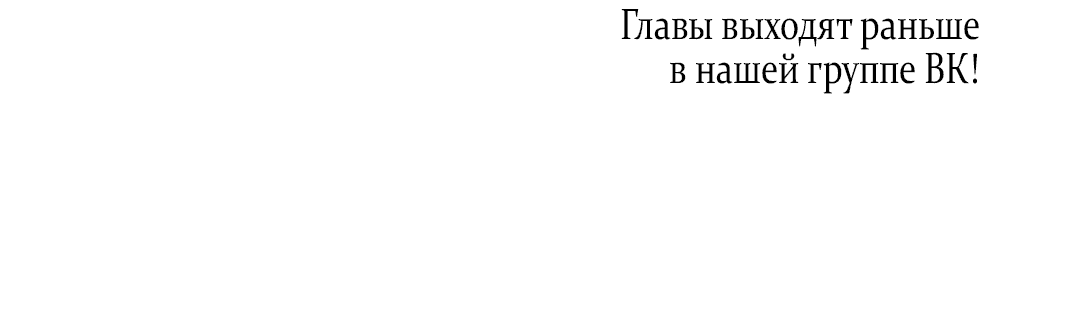 Главы выходят раньше в нашей группе ВК!